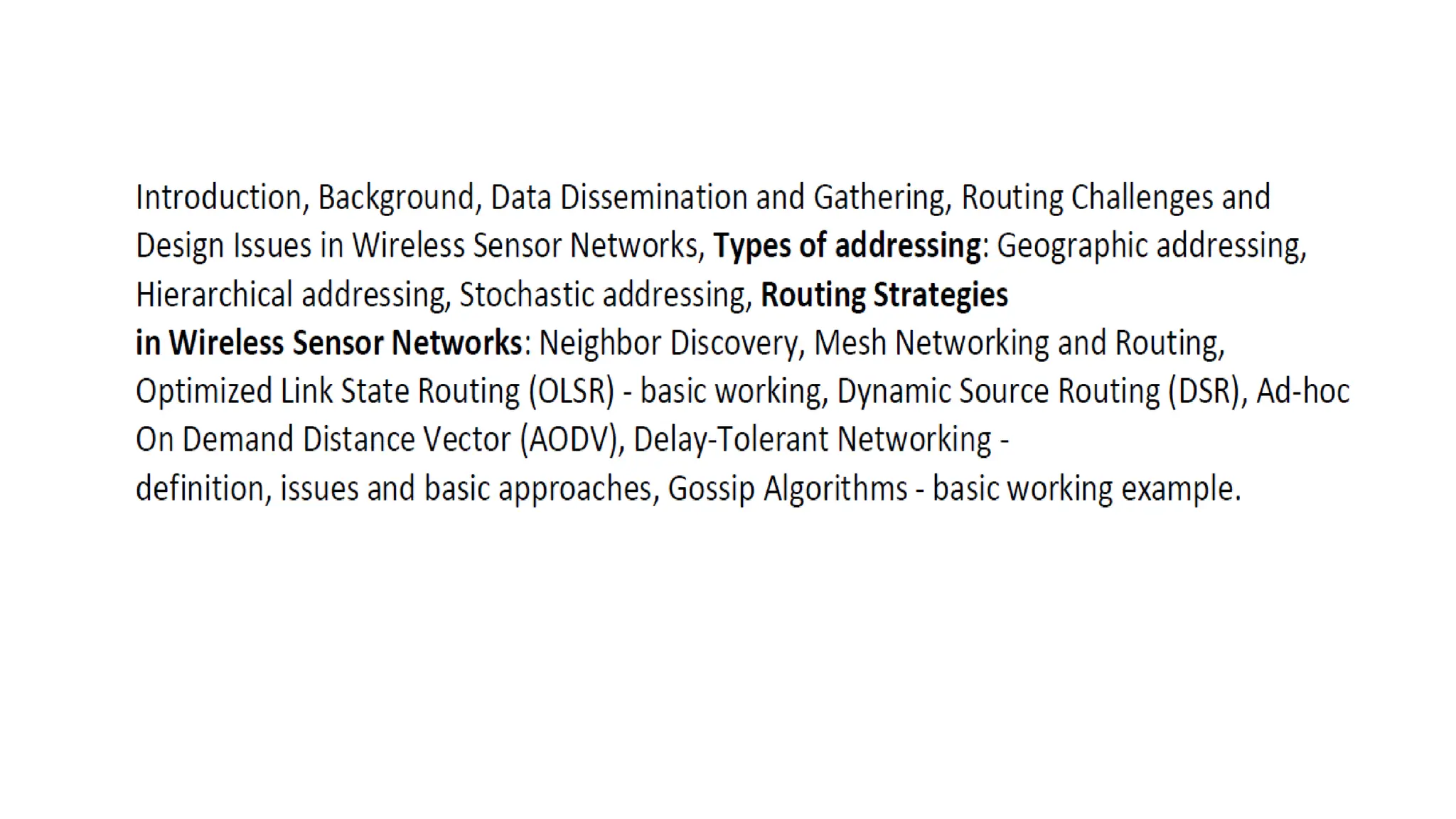 Introduction, Background, Data Dissemination and Gathering, Routing Challenges and Design Issues in Wireless Sensor Networks, Types of addressing: Geographic addressing, Hierarchical addressing, Stochastic addressing, Routing Strategies in Wireless Sensor Networks: Neighbor Discovery, Mesh Networking and Routing, Optimized Link State Routing (OLSR) - basic working, Dynamic Source Routing (DSR), Ad-hoc On Demand Distance Vector (AODV), Delay-Tolerant Networking - definition, issues and basic approaches, Gossip Algorithms - basic working example.